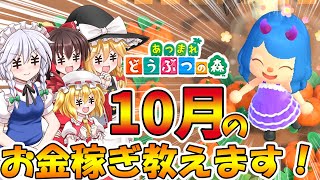 あつまれ
どうぶつの森

10月の
お金稼ぎ教えます！